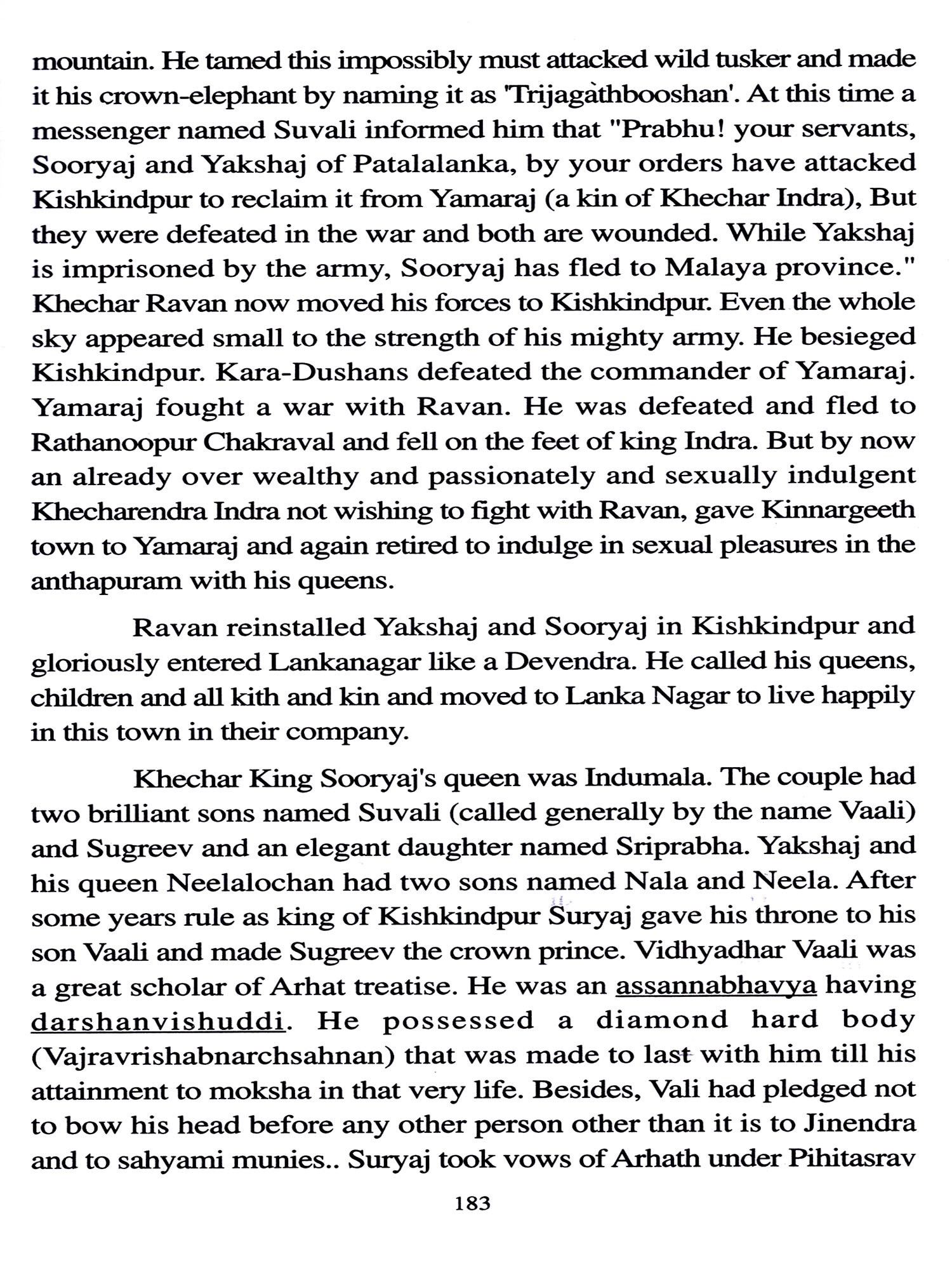 mountain. He tamed this impossibly must attacked wild tusker and made it his crown-elephant by naming it as 'Trijagàthbooshan'. At this time a messenger named Suvali informed him that "Prabhu! your servants, Sooryaj and Yakshaj of Patalalanka, by your orders have attacked Kishkindpur to reclaim it from Yamaraj (a kin of Khechar Indra), But they were defeated in the war and both are wounded. While Yakshaj is imprisoned by the army, Sooryaj has fled to Malaya province." Khechar Ravan now moved his forces to Kishkindpur. Even the whole sky appeared small to the strength of his mighty army. He besieged Kishkindpur. Kara-Dushans defeated the commander of Yamaraj. Yamaraj fought a war with Ravan. He was defeated and fled to Rathanoopur Chakraval and fell on the feet of king Indra. But by now an already over wealthy and passionately and sexually indulgent Khecharendra Indra not wishing to fight with Ravan, gave Kinnargeeth town to Yamaraj and again retired to indulge in sexual pleasures in the anthapuram with his queens.

Ravan reinstalled Yakshaj and Sooryaj in Kishkindpur and gloriously entered Lankanagar like a Devendra. He called his queens, children and all kith and kin and moved to Lanka Nagar to live happily in this town in their company.

Khechar King Sooryaj's queen was Indumala. The couple had two brilliant sons named Suvali (called generally by the name Vaali) and Sugreev and an elegant daughter named Sriprabha. Yakshaj and his queen Neelalochan had two sons named Nala and Neela. After some years rule as king of Kishkindpur Suryaj gave his throne to his son Vaali and made Sugreev the crown prince. Vidhyadhar Vaali was a great scholar of Arhat treatise. He was an assannabhavya having darshanvishuddi. He possessed a diamond hard body (Vajravrishabnarchsahnan) that was made to last with him till his attainment to moksha in that very life. Besides, Vali had pledged not to bow his head before any other person other than it is to Jinendra and to sahyami munies.. Suryaj took vows of Arhath under Pihitasrav

183